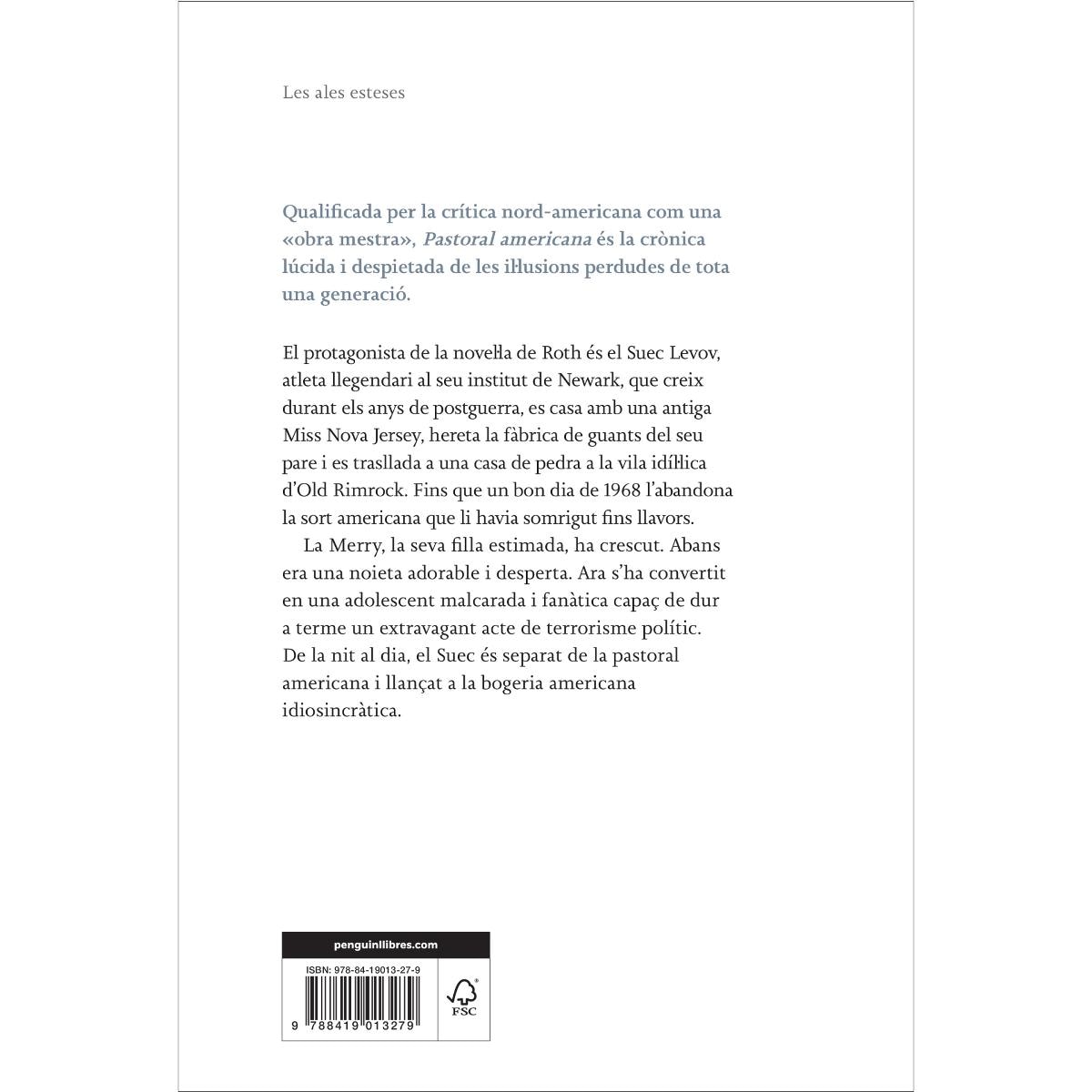 Les ales esteses

Qualificada per la crítica nord-americana com una «obra mestra», Pastoral americana és la crònica lúcida i despietada de les il·lusions perdudes de tota una generació.

El protagonista de la novel·la de Roth és el Suec Levov, atleta llegendari al seu institut de Newark, que creix durant els anys de postguerra, es casa amb una antiga Miss Nova Jersey, hereta la fàbrica de guants del seu pare i es trasllada a una casa de pedra a la vila idíl·lica d'Old Rimrock. Fins que un bon dia de 1968 l'abandona la sort americana que li havia somrigut fins llavors.

La Merry, la seva filla estimada, ha crescut. Abans era una noieta adorable i desperta. Ara s'ha convertit en una adolescent malcarada i fanàtica capaç de dur a terme un extravagant acte de terrorisme polític. De la nit al dia, el Suec és separat de la pastoral americana i llançat a la bogeria americana idiosincràtica.

penguinllibres.com

ISBN: 978-84-19013-27-9

9 788419 013279

FSC